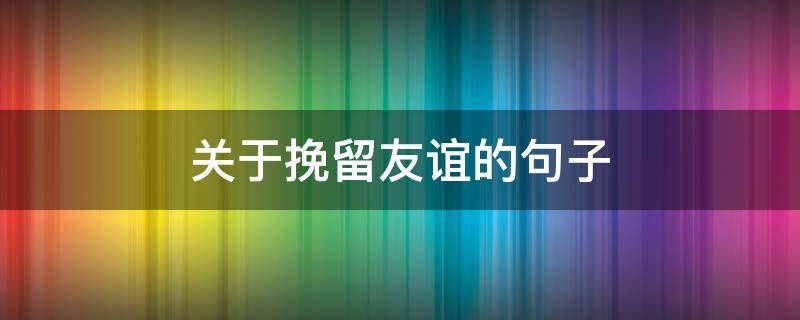 关于挽留友谊的句子